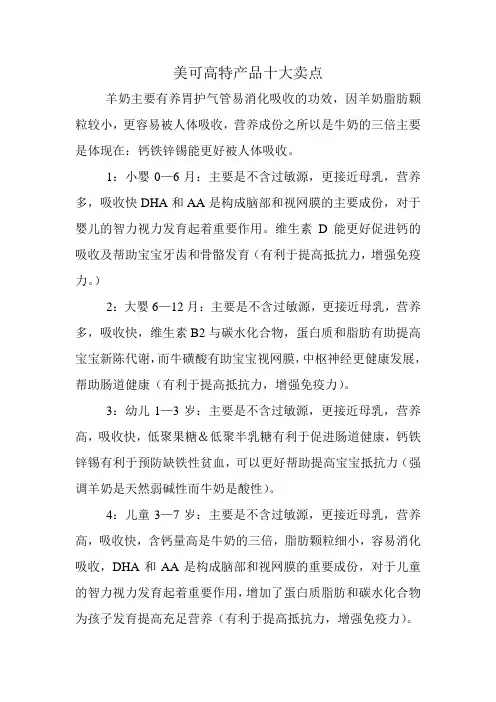 美可高特产品十大卖点

羊奶主要有养胃护气管易消化吸收的功效，因羊奶脂肪颗粒较小，更容易被人体吸收，营养成份之所以是牛奶的三倍主要是体现在：钙铁锌锡能更好被人体吸收。

1：小婴 0—6 月：主要是不含过敏源，更接近母乳，营养多，吸收快 DHA 和 AA 是构成脑部和视网膜的主要成份，对于婴儿的智力视力发育起着重要作用。维生素 D 能更好促进钙的吸收及帮助宝宝牙齿和骨骼发育（有利于提高抵抗力，增强免疫力。）

2：大婴 6—12 月：主要是不含过敏源，更接近母乳，营养多，吸收快，维生素 B2 与碳水化合物，蛋白质和脂肪有助提高宝宝新陈代谢，而牛磺酸有助宝宝视网膜，中枢神经更健康发展，帮助肠道健康（有利于提高抵抗力，增强免疫力）。

3：幼儿 1—3 岁：主要是不含过敏源，更接近母乳，营养高，吸收快，低聚果糖＆低聚半乳糖有利于促进肠道健康，钙铁锌锡有利于预防缺铁性贫血，可以更好帮助提高宝宝抵抗力（强调羊奶是天然弱碱性而牛奶是酸性）。

4：儿童 3—7 岁：主要是不含过敏源，更接近母乳，营养高，吸收快，含钙量高是牛奶的三倍，脂肪颗粒细小，容易消化吸收，DHA 和 AA 是构成脑部和视网膜的重要成份，对于儿童的智力视力发育起着重要作用，增加了蛋白质脂肪和碳水化合物为孩子发育提高充足营养（有利于提高抵抗力，增强免疫力）。